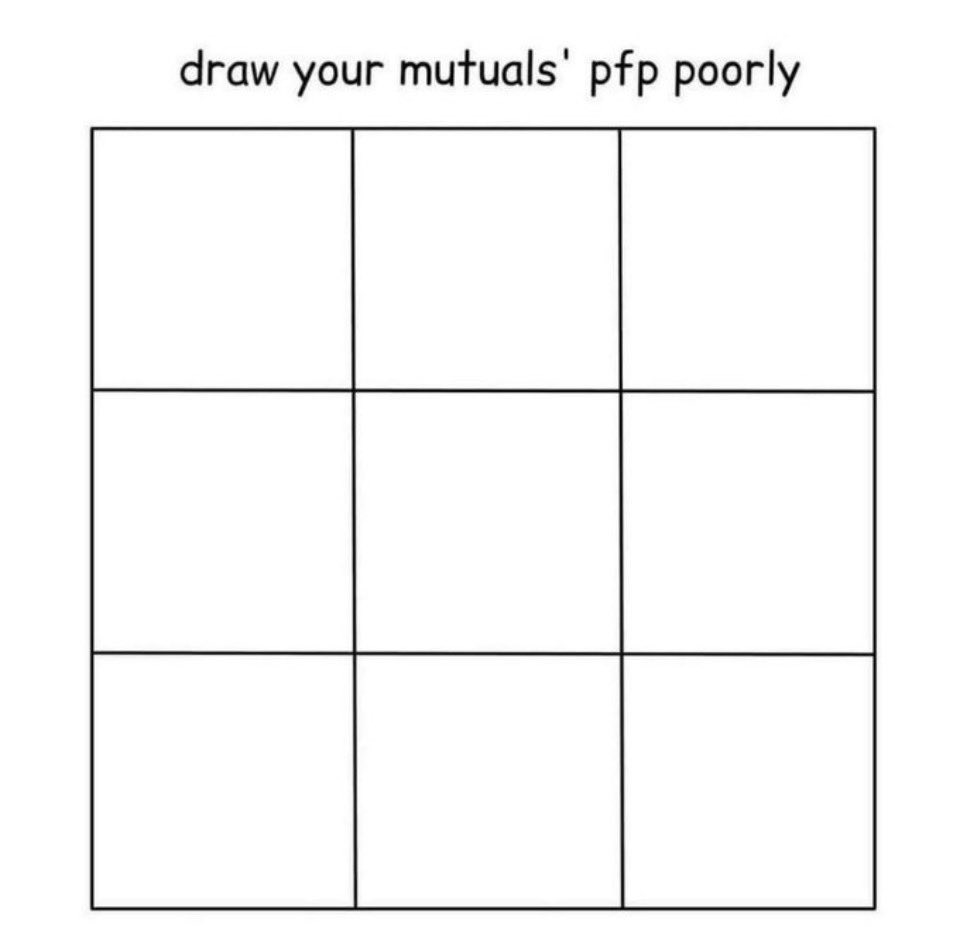 draw your mutuals' pfp poorly